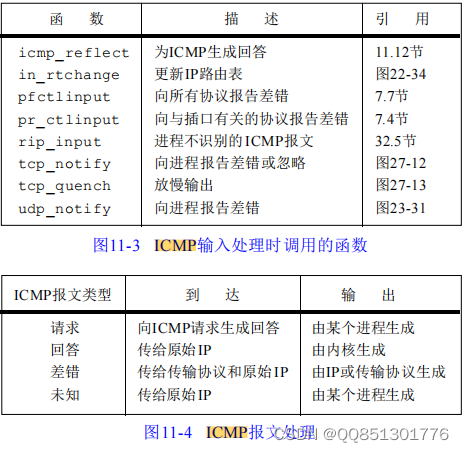 | 函　数 | 描　述 | 引　用 |
|---|---|---|
| icmp_reflect | 为ICMP生成回答 | 11.12节 |
| in_rtchange | 更新IP路由表 | 图22-34 |
| pfctlinput | 向所有协议报告差错 | 7.7节 |
| pr_ctlinput | 向与插口有关的协议报告差错 | 7.4节 |
| rip_input | 进程不识别的ICMP报文 | 32.5节 |
| tcp_notify | 向进程报告差错或忽略 | 图27-12 |
| tcp_quench | 放慢输出 | 图27-13 |
| udp_notify | 向进程报告差错 | 图23-31 |

图11-3　ICMP输入处理时调用的函数

| ICMP报文类型 | 到　达 | 输　出 |
|---|---|---|
| 请求 | 向ICMP请求生成回答 | 由某个进程生成 |
| 回答 | 传给原始IP | 由内核生成 |
| 差错 | 传给传输协议和原始IP | 由IP或传输协议生成 |
| 未知 | 传给原始IP | 由某个进程生成 |

图11-4　ICMP报文处理

CSDN @QQ851301776